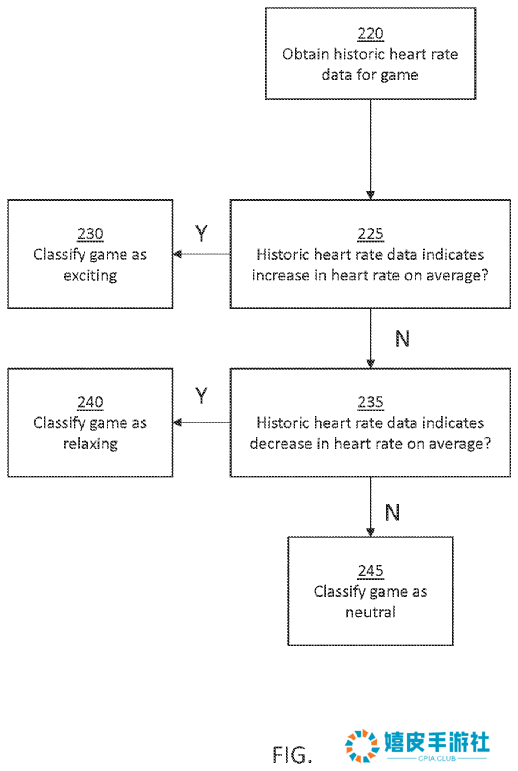 220
Obtain historic heart rate data for game

230
Classify game as exciting

Y

225
Historic heart rate data indicates increase in heart rate on average?

N

240
Classify game as relaxing

Y

235
Historic heart rate data indicates decrease in heart rate on average?

N

245
Classify game as neutral

FIG.

嬉皮手游社
CPIA CLUB